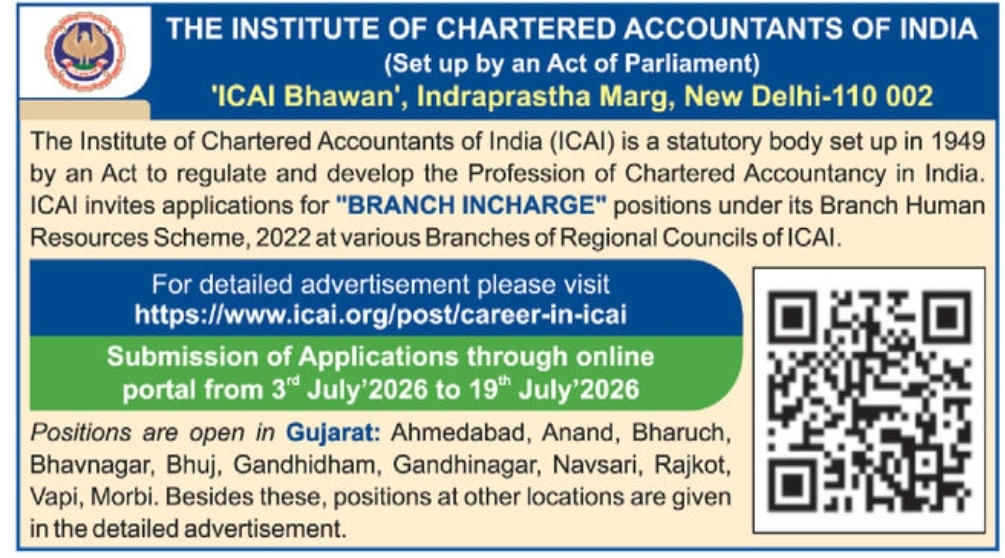 THE INSTITUTE OF CHARTERED ACCOUNTANTS OF INDIA
(Set up by an Act of Parliament)
'ICAI Bhawan', Indraprastha Marg, New Delhi-110 002

The Institute of Chartered Accountants of India (ICAI) is a statutory body set up in 1949 by an Act to regulate and develop the Profession of Chartered Accountancy in India. ICAI invites applications for "BRANCH INCHARGE" positions under its Branch Human Resources Scheme, 2022 at various Branches of Regional Councils of ICAI.

For detailed advertisement please visit
https://www.icai.org/post/career-in-icai

Submission of Applications through online portal from 3$^{rd}$ July'2026 to 19$^{th}$ July'2026

Positions are open in Gujarat: Ahmedabad, Anand, Bharuch, Bhavnagar, Bhuj, Gandhidham, Gandhinagar, Navsari, Rajkot, Vapi, Morbi. Besides these, positions at other locations are given in the detailed advertisement.